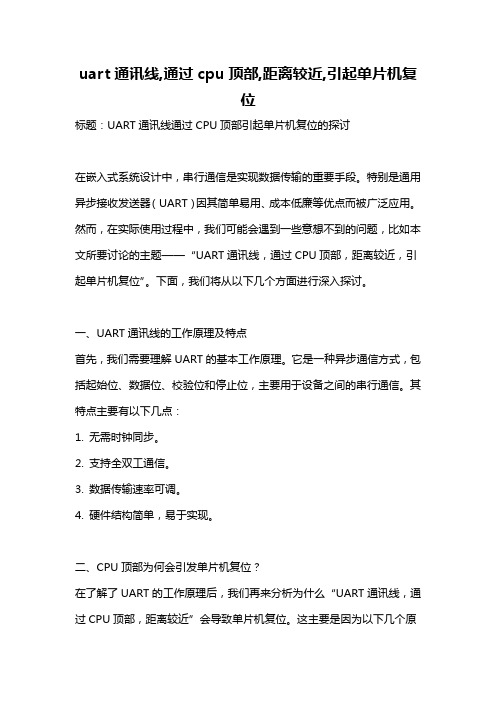 uart 通讯线,通过 cpu 顶部,距离较近,引起单片机复位

标题：UART 通讯线通过 CPU 顶部引起单片机复位的探讨

在嵌入式系统设计中，串行通信是实现数据传输的重要手段。特别是通用异步接收发送器（UART）因其简单易用、成本低廉等优点而被广泛应用。然而，在实际使用过程中，我们可能会遇到一些意想不到的问题，比如本文所要讨论的主题——“UART 通讯线，通过 CPU 顶部，距离较近，引起单片机复位”。下面，我们将从以下几个方面进行深入探讨。

一、UART 通讯线的工作原理及特点

首先，我们需要理解 UART 的基本工作原理。它是一种异步通信方式，包括起始位、数据位、校验位和停止位，主要用于设备之间的串行通信。其特点主要有以下几点：

1. 无需时钟同步。

2. 支持全双工通信。

3. 数据传输速率可调。

4. 硬件结构简单，易于实现。

二、CPU 顶部为何会引发单片机复位？

在了解了 UART 的工作原理后，我们再来分析为什么“UART 通讯线，通过 CPU 顶部，距离较近”会导致单片机复位。这主要是因为以下几个原